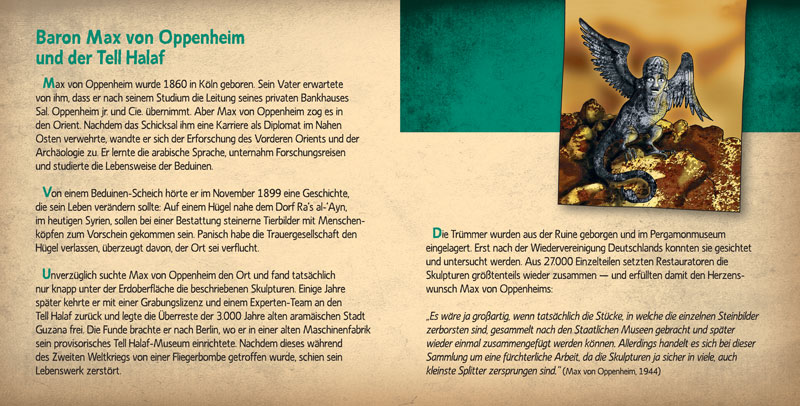 Baron Max von Oppenheim und der Tell Halaf

Max von Oppenheim wurde 1860 in Köln geboren. Sein Vater erwartete von ihm, dass er nach seinem Studium die Leitung seines privaten Bankhauses Sal. Oppenheim jr. und Cie. übernimmt. Aber Max von Oppenheim zog es in den Orient. Nachdem das Schicksal ihm eine Karriere als Diplomat im Nahen Osten verwehrte, wandte er sich der Erforschung des Vorderen Orients und der Archäologie zu. Er lernte die arabische Sprache, unternahm Forschungsreisen und studierte die Lebensweise der Beduinen.

Von einem Beduinen-Scheich hörte er im November 1899 eine Geschichte, die sein Leben verändern sollte: Auf einem Hügel nahe dem Dorf Ra's al-'Ayn, im heutigen Syrien, sollen bei einer Bestattung steinerne Tierbilder mit Menschenköpfen zum Vorschein gekommen sein. Panisch habe die Trauergesellschaft den Hügel verlassen, überzeugt davon, der Ort sei verflucht.

Unverzüglich suchte Max von Oppenheim den Ort und fand tatsächlich nur knapp unter der Erdoberfläche die beschriebenen Skulpturen. Einige Jahre später kehrte er mit einer Grabungslizenz und einem Experten-Team an den Tell Halaf zurück und legte die Überreste der 3.000 Jahre alten aramäischen Stadt Guzana frei. Die Funde brachte er nach Berlin, wo er in einer alten Maschinenfabrik sein provisorisches Tell Halaf-Museum einrichtete. Nachdem dieses während des Zweiten Weltkriegs von einer Fliegerbombe getroffen wurde, schien sein Lebenswerk zerstört.

Die Trümmer wurden aus der Ruine geborgen und im Pergamonmuseum eingelagert. Erst nach der Wiedervereinigung Deutschlands konnten sie gesichtet und untersucht werden. Aus 27.000 Einzelteilen setzten Restauratoren die Skulpturen größtenteils wieder zusammen — und erfüllten damit den Herzenswunsch Max von Oppenheims:

„Es wäre ja großartig, wenn tatsächlich die Stücke, in welche die einzelnen Steinbilder zerborsten sind, gesammelt nach den Staatlichen Museen gebracht und später wieder einmal zusammengefügt werden können. Allerdings handelt es sich bei dieser Sammlung um eine fürchterliche Arbeit, da die Skulpturen ja sicher in viele, auch kleinste Splitter zersprungen sind." (Max von Oppenheim, 1944)